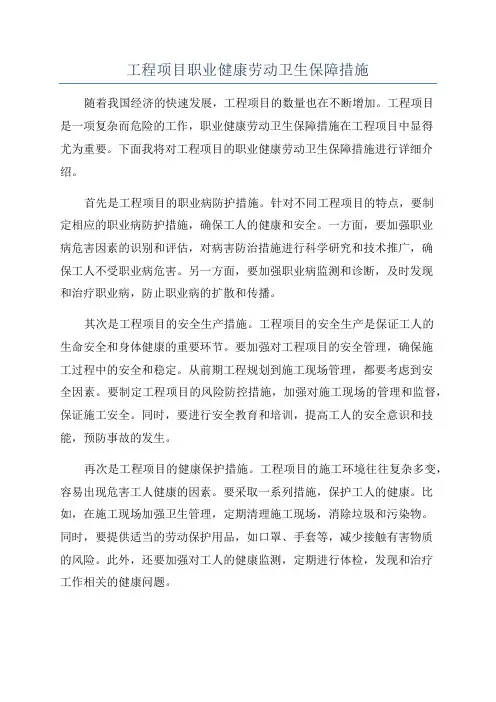 工程项目职业健康劳动卫生保障措施

随着我国经济的快速发展，工程项目的数量也在不断增加。工程项目是一项复杂而危险的工作，职业健康劳动卫生保障措施在工程项目中显得尤为重要。下面我将对工程项目的职业健康劳动卫生保障措施进行详细介绍。

首先是工程项目的职业病防护措施。针对不同工程项目的特点，要制定相应的职业病防护措施，确保工人的健康和安全。一方面，要加强职业病危害因素的识别和评估，对病害防治措施进行科学研究和技术推广，确保工人不受职业病危害。另一方面，要加强职业病监测和诊断，及时发现和治疗职业病，防止职业病的扩散和传播。

其次是工程项目的安全生产措施。工程项目的安全生产是保证工人的生命安全和身体健康的重要环节。要加强对工程项目的安全管理，确保施工过程中的安全和稳定。从前期工程规划到施工现场管理，都要考虑到安全因素。要制定工程项目的风险防控措施，加强对施工现场的管理和监督，保证施工安全。同时，要进行安全教育和培训，提高工人的安全意识和技能，预防事故的发生。

再次是工程项目的健康保护措施。工程项目的施工环境往往复杂多变，容易出现危害工人健康的因素。要采取一系列措施，保护工人的健康。比如，在施工现场加强卫生管理，定期清理施工现场，消除垃圾和污染物。同时，要提供适当的劳动保护用品，如口罩、手套等，减少接触有害物质的风险。此外，还要加强对工人的健康监测，定期进行体检，发现和治疗工作相关的健康问题。